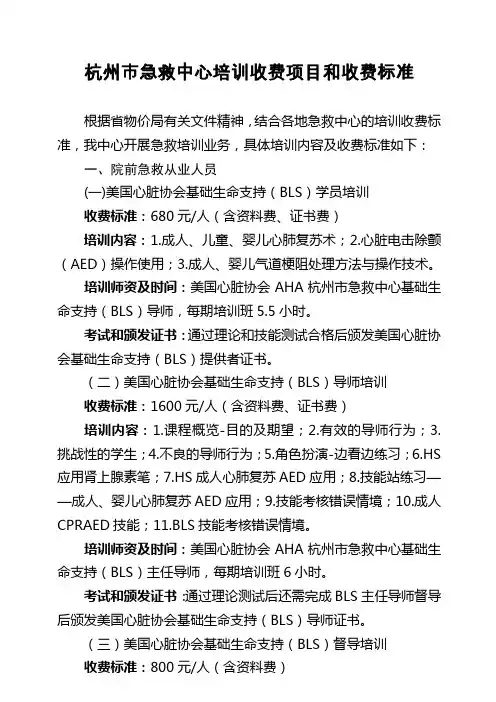 杭州市急救中心培训收费项目和收费标准

根据省物价局有关文件精神，结合各地急救中心的培训收费标准，我中心开展急救培训业务，具体培训内容及收费标准如下：

一、院前急救从业人员

(一)美国心脏协会基础生命支持（BLS）学员培训

收费标准：680 元/人（含资料费、证书费）

培训内容：1.成人、儿童、婴儿心肺复苏术；2.心脏电击除颤（AED）操作使用；3.成人、婴儿气道梗阻处理方法与操作技术。

培训师资及时间：美国心脏协会 AHA 杭州市急救中心基础生命支持（BLS）导师，每期培训班 5.5 小时。

考试和颁发证书：通过理论和技能测试合格后颁发美国心脏协会基础生命支持（BLS）提供者证书。

（二）美国心脏协会基础生命支持（BLS）导师培训

收费标准：1600 元/人（含资料费、证书费）

培训内容：1.课程概览-目的及期望；2.有效的导师行为；3.挑战性的学生；4.不良的导师行为；5.角色扮演-边看边练习；6.HS 应用肾上腺素笔；7.HS 成人心肺复苏 AED 应用；8.技能站练习——成人、婴儿心肺复苏 AED 应用；9.技能考核错误情境；10.成人 CPRAED 技能；11.BLS 技能考核错误情境。

培训师资及时间：美国心脏协会 AHA 杭州市急救中心基础生命支持（BLS）主任导师，每期培训班 6 小时。

考试和颁发证书 通过理论测试后还需完成 BLS 主任导师督导后颁发美国心脏协会基础生命支持（BLS）导师证书。

（三）美国心脏协会基础生命支持（BLS）督导培训

收费标准：800 元/人（含资料费）